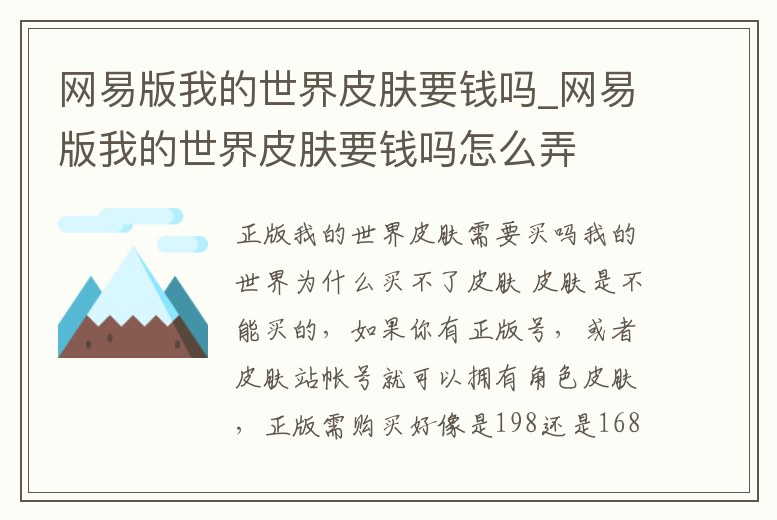 网易版我的世界皮肤要钱吗_网易版我的世界皮肤要钱吗怎么弄

正版我的世界皮肤需要买吗我的世界为什么买不了皮肤 皮肤是不能买的，如果你有正版号，或者皮肤站帐号就可以拥有角色皮肤，正版需购买好像是198还是168